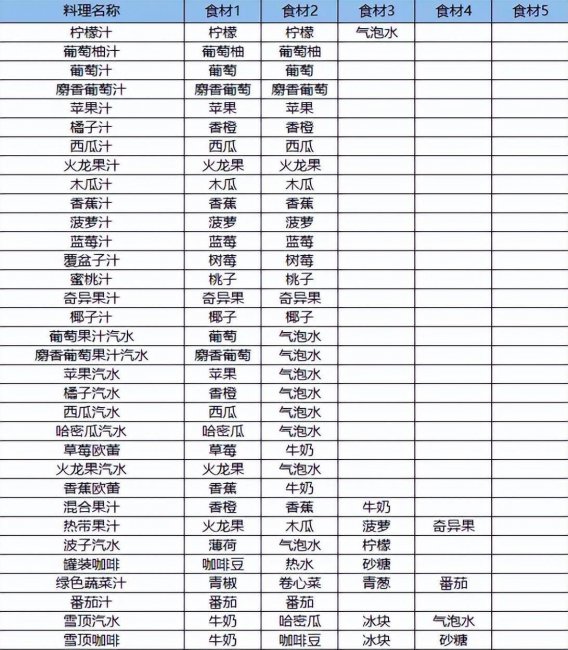 | 料理名称 | 食材1 | 食材2 | 食材3 | 食材4 | 食材5 |
|---|---|---|---|---|---|
| 柠檬汁 | 柠檬 | 柠檬 | 气泡水 | | |
| 葡萄柚汁 | 葡萄柚 | 葡萄柚 | | | |
| 葡萄汁 | 葡萄 | 葡萄 | | | |
| 麝香葡萄汁 | 麝香葡萄 | 麝香葡萄 | | | |
| 苹果汁 | 苹果 | 苹果 | | | |
| 橘子汁 | 香橙 | 香橙 | | | |
| 西瓜汁 | 西瓜 | 西瓜 | | | |
| 火龙果汁 | 火龙果 | 火龙果 | | | |
| 木瓜汁 | 木瓜 | 木瓜 | | | |
| 香蕉汁 | 香蕉 | 香蕉 | | | |
| 菠萝汁 | 菠萝 | 菠萝 | | | |
| 蓝莓汁 | 蓝莓 | 蓝莓 | | | |
| 覆盆子汁 | 树莓 | 树莓 | | | |
| 蜜桃汁 | 桃子 | 桃子 | | | |
| 奇异果汁 | 奇异果 | 奇异果 | | | |
| 椰子汁 | 椰子 | 椰子 | | | |
| 葡萄果汁汽水 | 葡萄 | 气泡水 | | | |
| 麝香葡萄果汁汽水 | 麝香葡萄 | 气泡水 | | | |
| 苹果汽水 | 苹果 | 气泡水 | | | |
| 橘子汽水 | 香橙 | 气泡水 | | | |
| 西瓜汽水 | 西瓜 | 气泡水 | | | |
| 哈密瓜汽水 | 哈密瓜 | 气泡水 | | | |
| 草莓欧蕾 | 草莓 | 牛奶 | | | |
| 火龙果汽水 | 火龙果 | 气泡水 | | | |
| 香蕉欧蕾 | 香蕉 | 牛奶 | | | |
| 混合果汁 | 香橙 | 香蕉 | 牛奶 | | |
| 热带果汁 | 火龙果 | 木瓜 | 菠萝 | 奇异果 | |
| 波子汽水 | 薄荷 | 气泡水 | 柠檬 | | |
| 罐装咖啡 | 咖啡豆 | 热水 | 砂糖 | | |
| 绿色蔬菜汁 | 青椒 | 卷心菜 | 青葱 | 番茄 | |
| 番茄汁 | 番茄 | 番茄 | | | |
| 雪顶汽水 | 牛奶 | 哈密瓜 | 冰块 | 气泡水 | |
| 雪顶咖啡 | 牛奶 | 咖啡豆 | 冰块 | 砂糖 | |